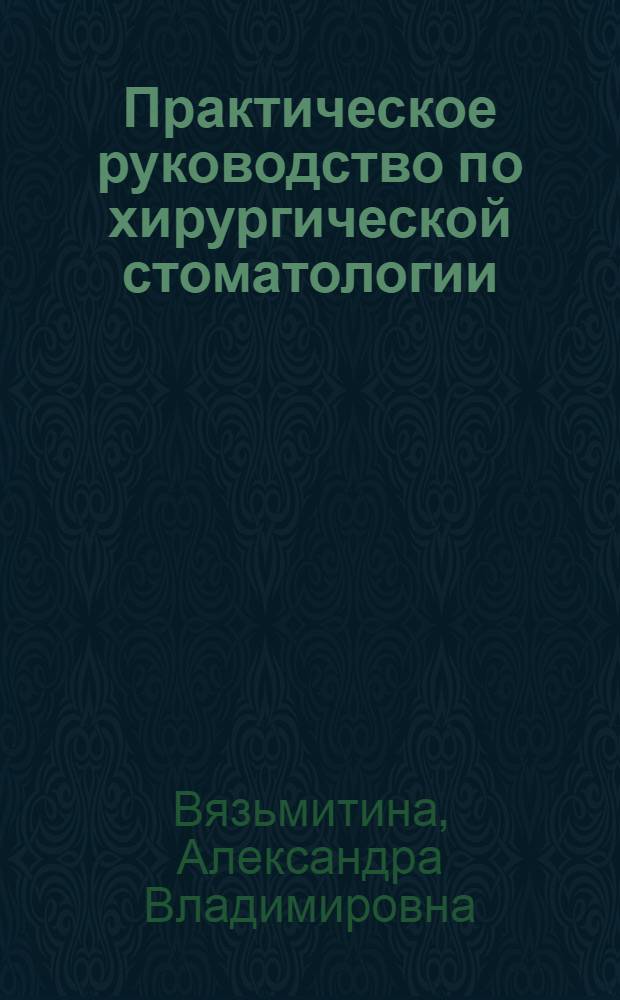 Практическое руководство по хирургической стоматологии

Вязьмитина, Александра Владимировна